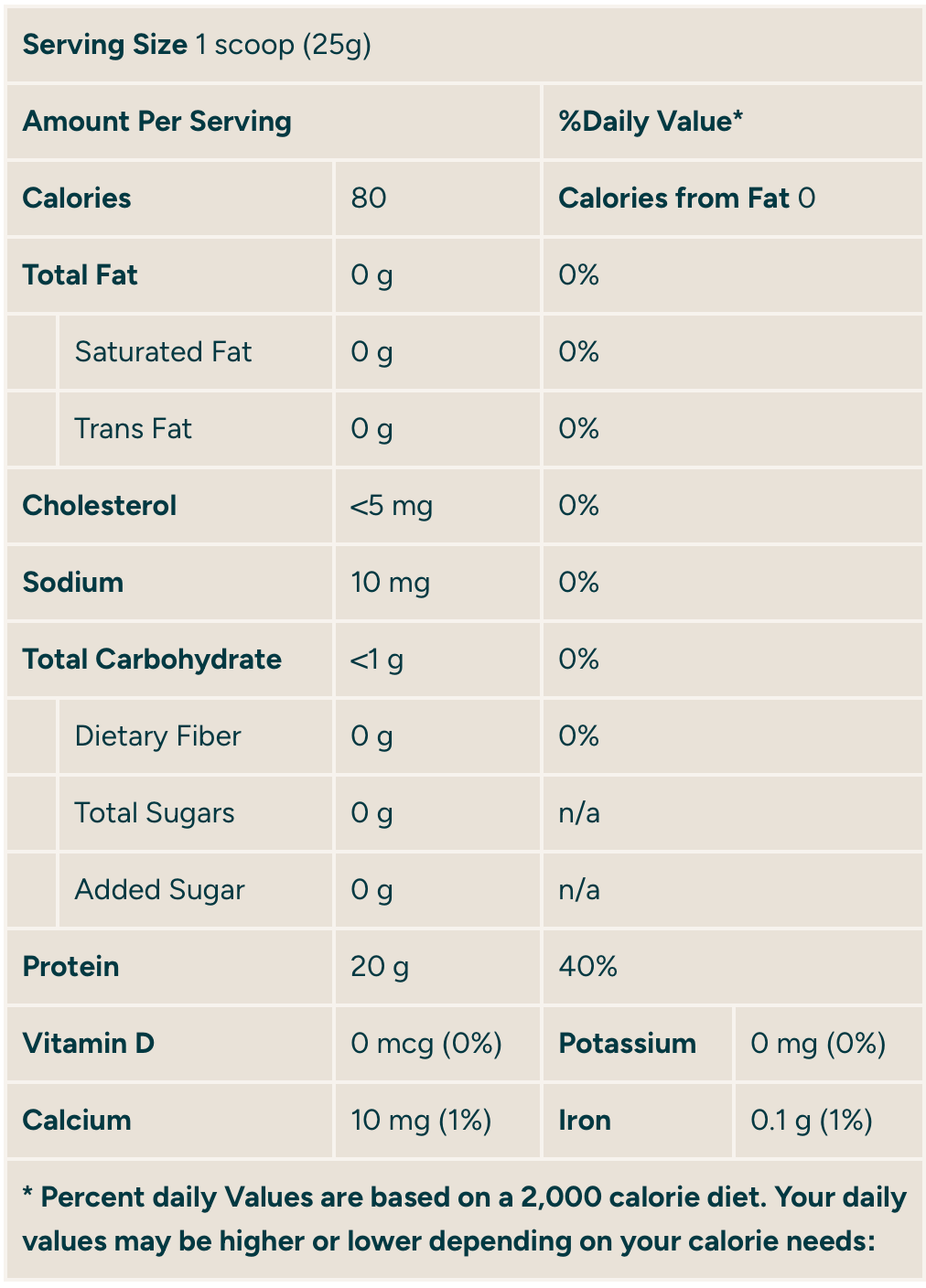 Serving Size 1 scoop (25g)

| Amount Per Serving | | %Daily Value* | |
|---|---|---|---|
| Calories | 80 | Calories from Fat 0 | |
| Total Fat | 0 g | 0% | |
| Saturated Fat | 0 g | 0% | |
| Trans Fat | 0 g | 0% | |
| Cholesterol | <5 mg | 0% | |
| Sodium | 10 mg | 0% | |
| Total Carbohydrate | <1 g | 0% | |
| Dietary Fiber | 0 g | 0% | |
| Total Sugars | 0 g | n/a | |
| Added Sugar | 0 g | n/a | |
| Protein | 20 g | 40% | |
| Vitamin D | 0 mcg (0%) | Potassium | 0 mg (0%) |
| Calcium | 10 mg (1%) | Iron | 0.1 g (1%) |

* Percent daily Values are based on a 2,000 calorie diet. Your daily values may be higher or lower depending on your calorie needs: